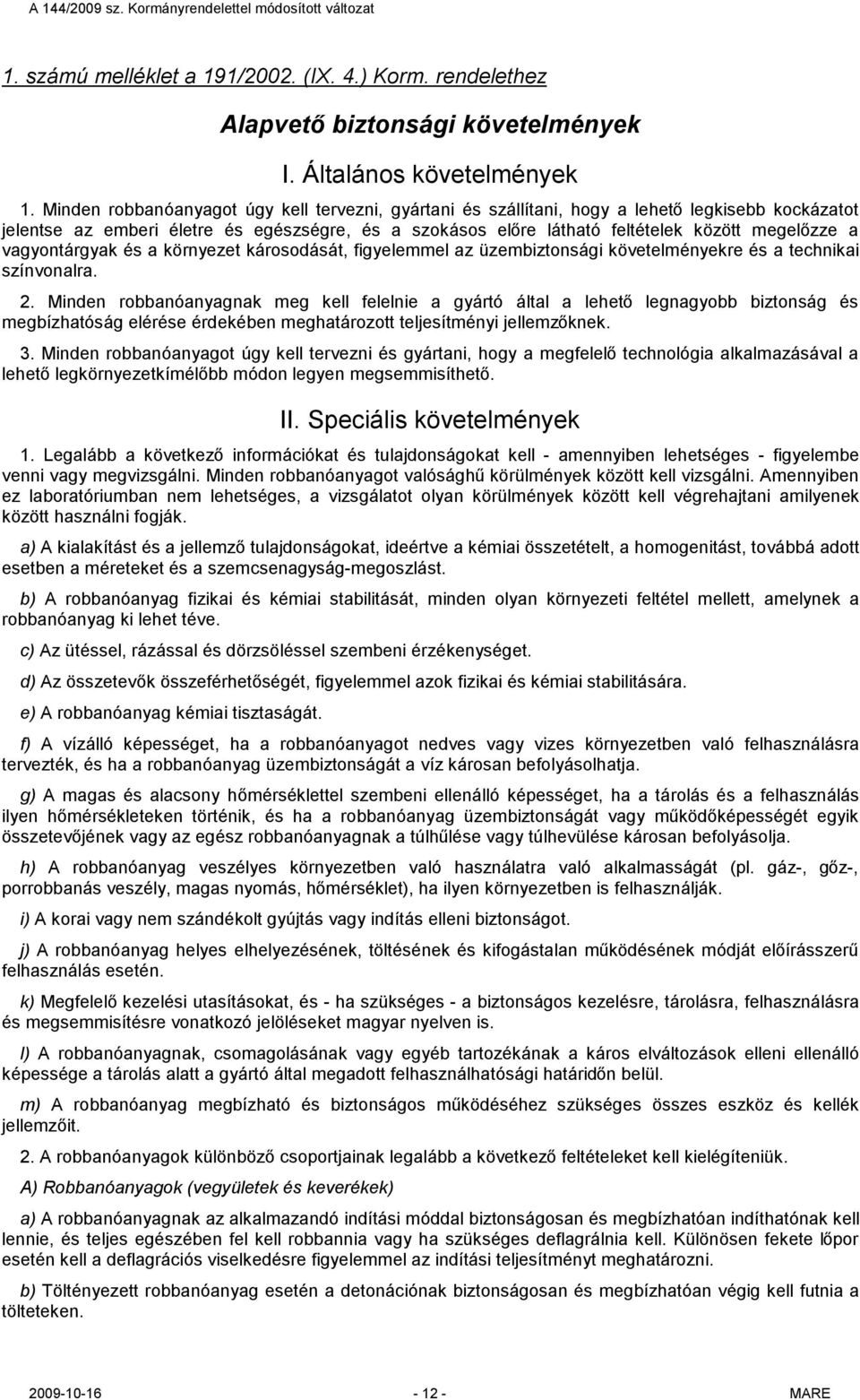 A 144/2009 sz. Kormányrendelettel módosított változat

1. számú melléklet a 191/2002. (IX. 4.) Korm. rendelethez

Alapvető biztonsági követelmények

I. Általános követelmények

1. Minden robbanóanyagot úgy kell tervezni, gyártani és szállítani, hogy a lehető legkisebb kockázatot jelentse az emberi életre és egészségre, és a szokásos előre látható feltételek között megelőzze a vagyontárgyak és a környezet károsodását, figyelemmel az üzembiztonsági követelményekre és a technikai színvonalra.

2. Minden robbanóanyagnak meg kell felelnie a gyártó által a lehető legnagyobb biztonság és megbízhatóság elérése érdekében meghatározott teljesítményi jellemzőknek.

3. Minden robbanóanyagot úgy kell tervezni és gyártani, hogy a megfelelő technológia alkalmazásával a lehető legkörnyezetkímélőbb módon legyen megsemmisíthető.

II. Speciális követelmények

1. Legalább a következő információkat és tulajdonságokat kell - amennyiben lehetséges - figyelembe venni vagy megvizsgálni. Minden robbanóanyagot valósághű körülmények között kell vizsgálni. Amennyiben ez laboratóriumban nem lehetséges, a vizsgálatot olyan körülmények között kell végrehajtani amilyenek között használni fogják.

a) A kialakítást és a jellemző tulajdonságokat, ideértve a kémiai összetételt, a homogenitást, továbbá adott esetben a méreteket és a szemcsenagyság-megoszlást.

b) A robbanóanyag fizikai és kémiai stabilitását, minden olyan környezeti feltétel mellett, amelynek a robbanóanyag ki lehet téve.

c) Az ütéssel, rázással és dörzsöléssel szembeni érzékenységet.

d) Az összetevők összeférhetőségét, figyelemmel azok fizikai és kémiai stabilitására.

e) A robbanóanyag kémiai tisztaságát.

f) A vízálló képességet, ha a robbanóanyagot nedves vagy vizes környezetben való felhasználásra tervezték, és ha a robbanóanyag üzembiztonságát a víz károsan befolyásolhatja.

g) A magas és alacsony hőmérséklettel szembeni ellenálló képességet, ha a tárolás és a felhasználás ilyen hőmérsékleteken történik, és ha a robbanóanyag üzembiztonságát vagy működőképességét egyik összetevőjének vagy az egész robbanóanyagnak a túlhűlése vagy túlhevülése károsan befolyásolja.

h) A robbanóanyag veszélyes környezetben való használatra való alkalmasságát (pl. gáz-, gőz-, porrobbanás veszély, magas nyomás, hőmérséklet), ha ilyen környezetben is felhasználják.

i) A korai vagy nem szándékolt gyújtás vagy indítás elleni biztonságot.

j) A robbanóanyag helyes elhelyezésének, töltésének és kifogástalan működésének módját előírásszerű felhasználás esetén.

k) Megfelelő kezelési utasításokat, és - ha szükséges - a biztonságos kezelésre, tárolásra, felhasználásra és megsemmisítésre vonatkozó jelöléseket magyar nyelven is.

l) A robbanóanyagnak, csomagolásának vagy egyéb tartozékának a káros elváltozások elleni ellenálló képessége a tárolás alatt a gyártó által megadott felhasználhatósági határidőn belül.

m) A robbanóanyag megbízható és biztonságos működéséhez szükséges összes eszköz és kellék jellemzőit.

2. A robbanóanyagok különböző csoportjainak legalább a következő feltételeket kell kielégíteniük.

A) Robbanóanyagok (vegyületek és keverékek)

a) A robbanóanyagnak az alkalmazandó indítási móddal biztonságosan és megbízhatóan indíthatónak kell lennie, és teljes egészében fel kell robbannia vagy ha szükséges deflagrálnia kell. Különösen fekete lőpor esetén kell a deflagrációs viselkedésre figyelemmel az indítási teljesítményt meghatározni.

b) Töltényezett robbanóanyag esetén a detonációnak biztonságosan és megbízhatóan végig kell futnia a tölteteken.

2009-10-16 - 12 - MARE